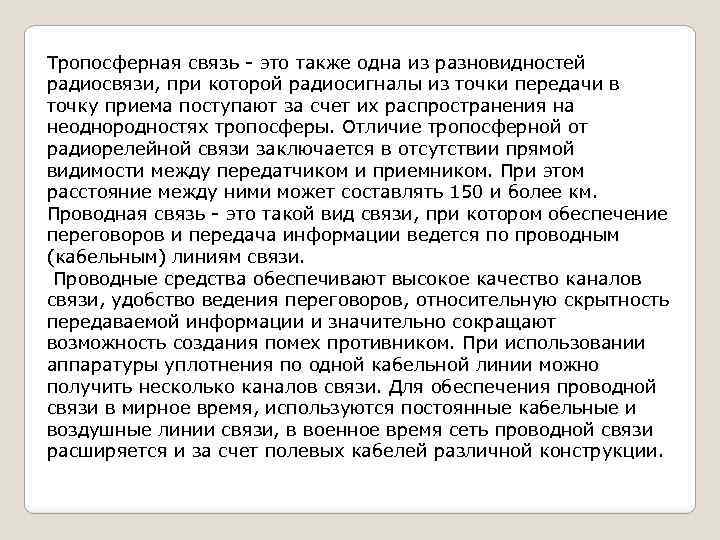 Тропосферная связь - это также одна из разновидностей радиосвязи, при которой радиосигналы из точки передачи в точку приема поступают за счет их распространения на неоднородностях тропосферы. Отличие тропосферной от радиорелейной связи заключается в отсутствии прямой видимости между передатчиком и приемником. При этом расстояние между ними может составлять 150 и более км.
Проводная связь - это такой вид связи, при котором обеспечение переговоров и передача информации ведется по проводным (кабельным) линиям связи.
Проводные средства обеспечивают высокое качество каналов связи, удобство ведения переговоров, относительную скрытность передаваемой информации и значительно сокращают возможность создания помех противником. При использовании аппаратуры уплотнения по одной кабельной линии можно получить несколько каналов связи. Для обеспечения проводной связи в мирное время, используются постоянные кабельные и воздушные линии связи, в военное время сеть проводной связи расширяется и за счет полевых кабелей различной конструкции.